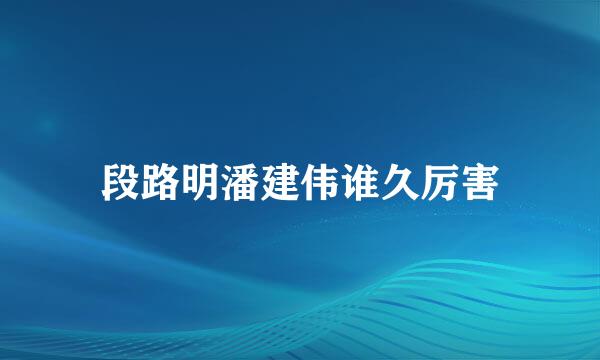 段路明潘建伟谁久厉害